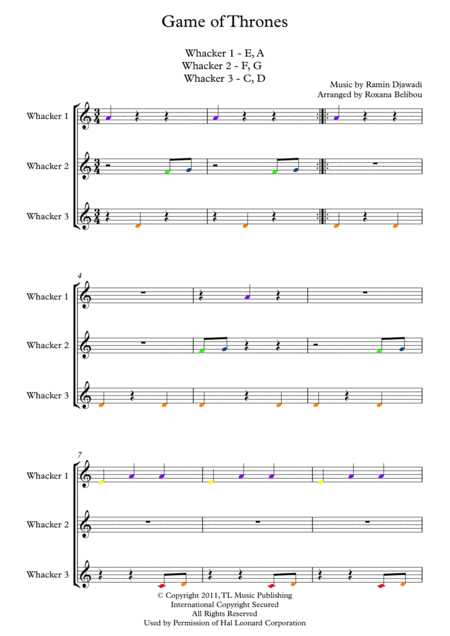 Game of Thrones

Whacker 1 - E, A
Whacker 2 - F, G
Whacker 3 - C, D

Music by Ramin Djawadi
Arranged by Roxana Belibou

Whacker 1

Whacker 2

Whacker 3

4

Whacker 1

Whacker 2

Whacker 3

7

Whacker 1

Whacker 2

Whacker 3

© Copyright 2011, TL Music Publishing
International Copyright Secured
All Rights Reserved
Used by Permission of Hal Leonard Corporation